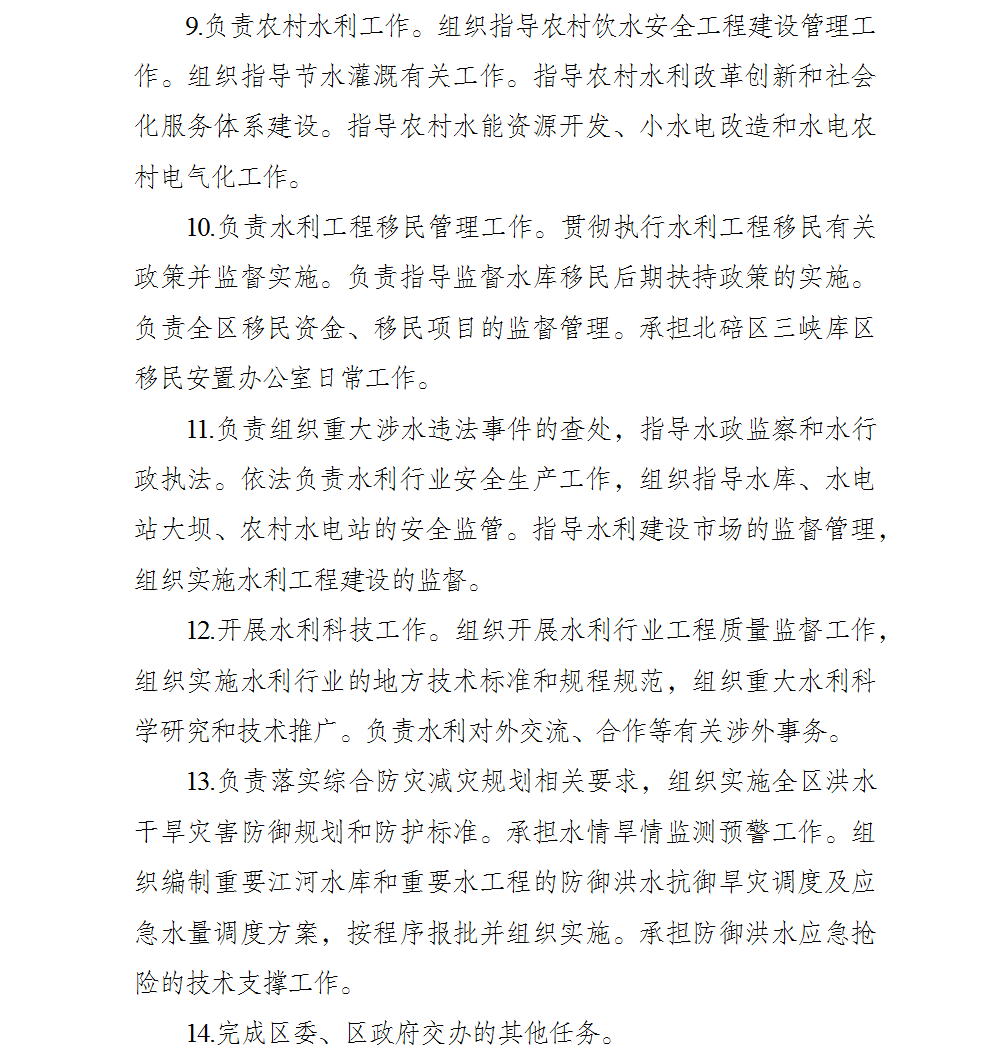 9.负责农村水利工作。组织指导农村饮水安全工程建设管理工作。组织指导节水灌溉有关工作。指导农村水利改革创新和社会化服务体系建设。指导农村水能资源开发、小水电改造和水电农村电气化工作。

10.负责水利工程移民管理工作。贯彻执行水利工程移民有关政策并监督实施。负责指导监督水库移民后期扶持政策的实施。负责全区移民资金、移民项目的监督管理。承担北碚区三峡库区移民安置办公室日常工作。

11.负责组织重大涉水违法事件的查处，指导水政监察和水行政执法。依法负责水利行业安全生产工作，组织指导水库、水电站大坝、农村水电站的安全监管。指导水利建设市场的监督管理，组织实施水利工程建设的监督。

12.开展水利科技工作。组织开展水利行业工程质量监督工作，组织实施水利行业的地方技术标准和规程规范，组织重大水利科学研究和技术推广。负责水利对外交流、合作等有关涉外事务。

13.负责落实综合防灾减灾规划相关要求，组织实施全区洪水干旱灾害防御规划和防护标准。承担水情旱情监测预警工作。组织编制重要江河水库和重要水工程的防御洪水抗御旱灾调度及应急水量调度方案，按程序报批并组织实施。承担防御洪水应急抢险的技术支撑工作。

14.完成区委、区政府交办的其他任务。